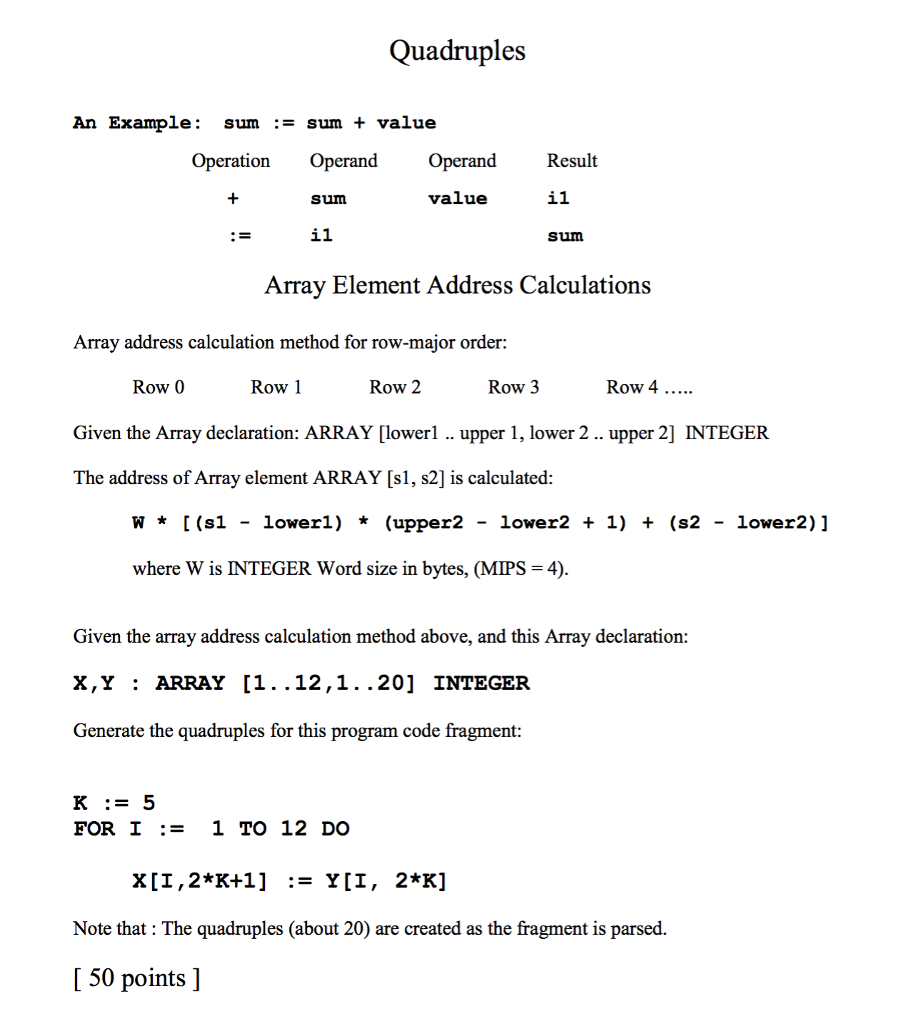 Quadruples

An Example: sum := sum + value

| Operation | Operand | Operand | Result |
|---|---|---|---|
| + | sum | value | i1 |
| := | i1 | | sum |

Array Element Address Calculations

Array address calculation method for row-major order:

Row 0 Row 1 Row 2 Row 3 Row 4 …..

Given the Array declaration: ARRAY [lower1 .. upper 1, lower 2 .. upper 2] INTEGER

The address of Array element ARRAY [s1, s2] is calculated:

W * [(s1 - lower1) * (upper2 - lower2 + 1) + (s2 - lower2)]

where W is INTEGER Word size in bytes, (MIPS = 4).

Given the array address calculation method above, and this Array declaration:

X,Y : ARRAY [1..12,1..20] INTEGER

Generate the quadruples for this program code fragment:

K := 5
FOR I := 1 TO 12 DO

X[I,2*K+1] := Y[I, 2*K]

Note that : The quadruples (about 20) are created as the fragment is parsed.

[ 50 points ]